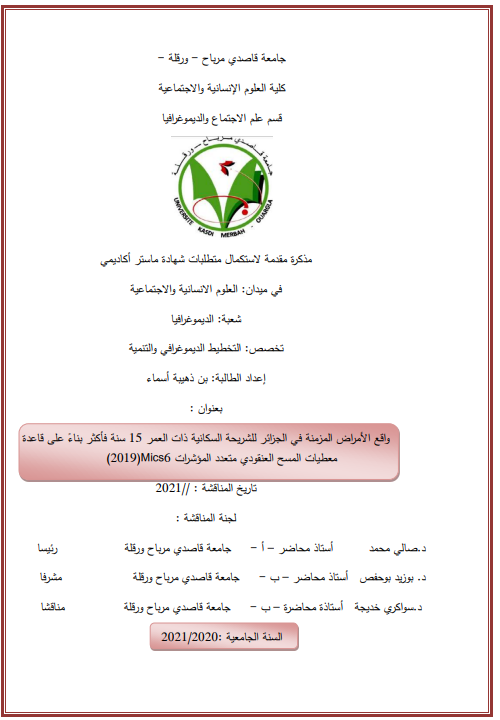 جامعة قاصدي مرباح – ورقلة –

كلية العلوم الإنسانية والاجتماعية

قسم علم الاجتماع والديموغرافيا

جامعة قاصدي مرباح ورقلة

UNIVERSITE KASDI MERBAH - OUARGLA

مذكرة مقدمة لاستكمال متطلبات شهادة ماستر أكاديمي

في ميدان: العلوم الانسانية والاجتماعية

شعبة: الديموغرافيا

تخصص: التخطيط الديموغرافي والتنمية

إعداد الطالبة: بن ذهيبة أسماء

بعنوان :

واقع الأمراض المزمنة في الجزائر للشريحة السكانية ذات العمر 15 سنة فأكثر بناءً على قاعدة معطيات المسح العنقودي متعدد المؤشرات Mics6(2019)

تاريخ المناقشة : //2021

لجنة المناقشة :

| د.صالي محمد | أستاذ محاضر – أ – | جامعة قاصدي مرباح ورقلة | رئيسا |
|---|---|---|---|
| د. بوزيد بوحفص | أستاذ محاضر – ب – | جامعة قاصدي مرباح ورقلة | مشرفا |
| د.سواكري خديجة | أستاذة محاضرة – ب – | جامعة قاصدي مرباح ورقلة | مناقشا |

السنة الجامعية :2021/2020